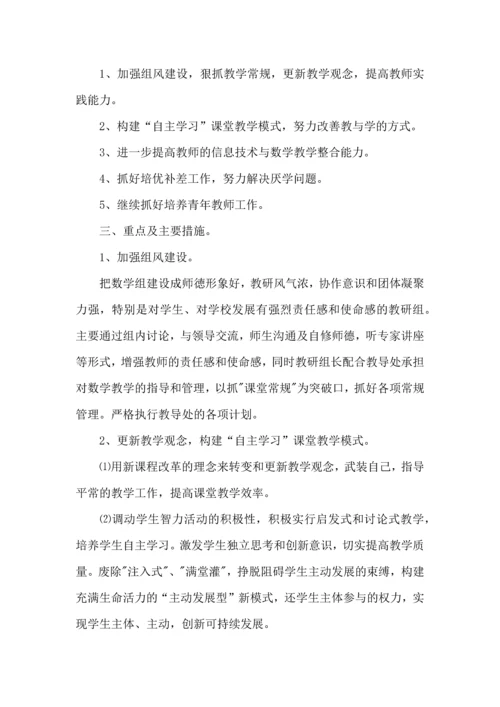 1、加强组风建设，狠抓教学常规，更新教学观念，提高教师实践能力。

2、构建“自主学习”课堂教学模式，努力改善教与学的方式。

3、进一步提高教师的信息技术与数学教学整合能力。

4、抓好培优补差工作，努力解决厌学问题。

5、继续抓好培养青年教师工作。

三、重点及主要措施。

1、加强组风建设。

把数学组建设成师德形象好，教研风气浓，协作意识和团体凝聚力强，特别是对学生、对学校发展有强烈责任感和使命感的教研组。主要通过组内讨论，与领导交流，师生沟通及自修师德，听专家讲座等形式，增强教师的责任感和使命感，同时教研组长配合教导处承担对数学教学的指导和管理，以抓"课堂常规"为突破口，抓好各项常规管理。严格执行教导处的各项计划。

2、更新教学观念，构建“自主学习”课堂教学模式。

⑴用新课程改革的理念来转变和更新教学观念，武装自己，指导平常的教学工作，提高课堂教学效率。

⑵调动学生智力活动的积极性，积极实行启发式和讨论式教学，培养学生自主学习。激发学生独立思考和创新意识，切实提高教学质量。废除"注入式"、"满堂灌"，挣脱阻碍学生主动发展的束缚，构建充满生命活力的“主动发展型”新模式，还学生主体参与的权力，实现学生主体、主动，创新可持续发展。